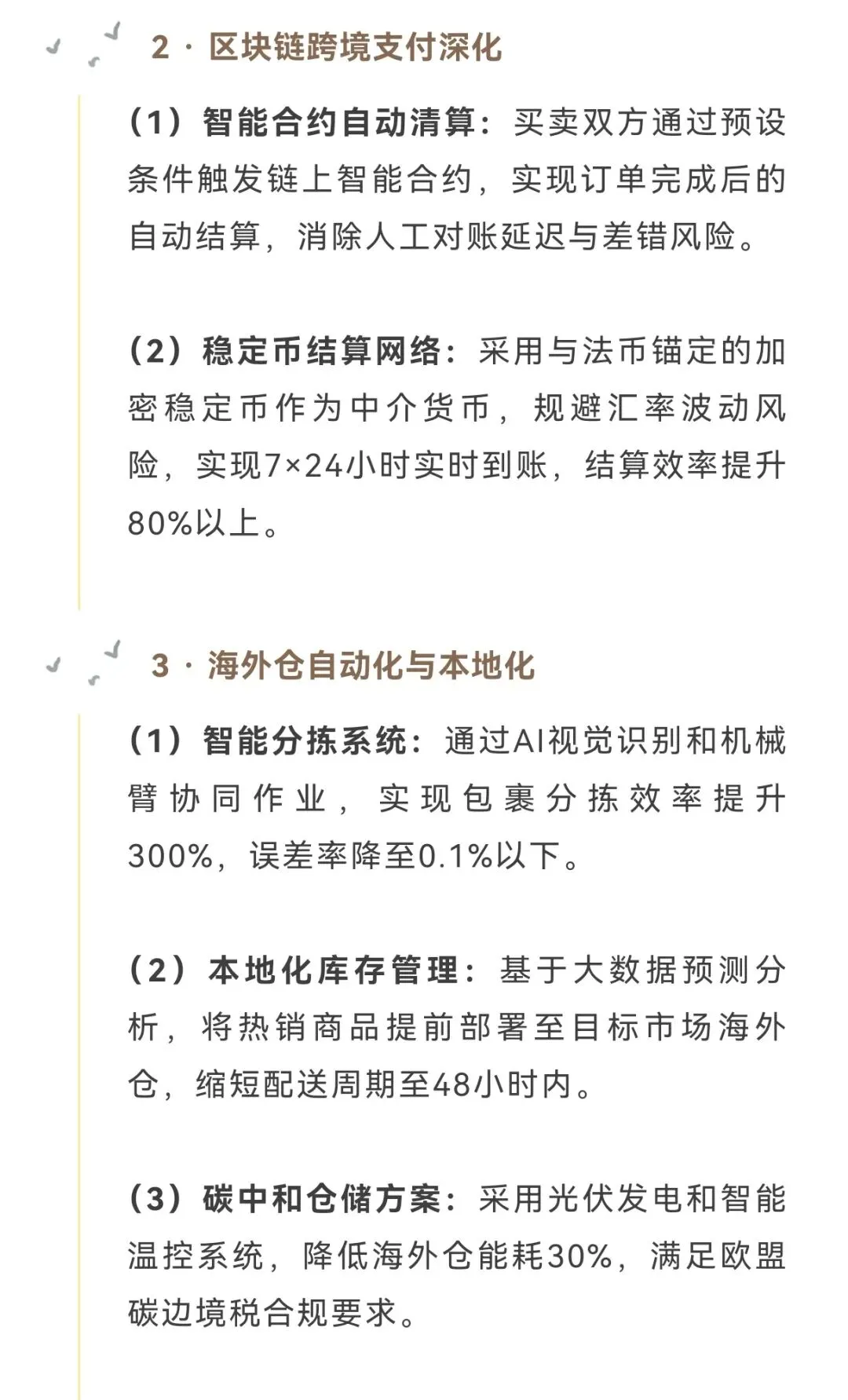 2 · 区块链跨境支付深化

（1）智能合约自动清算：买卖双方通过预设条件触发链上智能合约，实现订单完成后的自动结算，消除人工对账延迟与差错风险。

（2）稳定币结算网络：采用与法币锚定的加密稳定币作为中介货币，规避汇率波动风险，实现7×24小时实时到账，结算效率提升80%以上。

3 · 海外仓自动化与本地化

（1）智能分拣系统：通过AI视觉识别和机械臂协同作业，实现包裹分拣效率提升300%，误差率降至0.1%以下。

（2）本地化库存管理：基于大数据预测分析，将热销商品提前部署至目标市场海外仓，缩短配送周期至48小时内。

（3）碳中和仓储方案：采用光伏发电和智能温控系统，降低海外仓能耗30%，满足欧盟碳边境税合规要求。